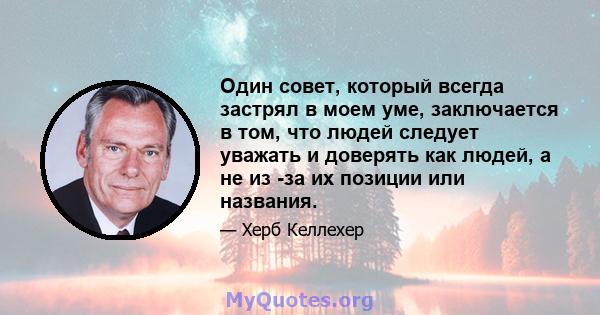 Один совет, который всегда застрял в моем уме, заключается в том, что людей следует уважать и доверять как людей, а не из -за их позиции или названия.

— Херб Келлехер

MyQuotes.org